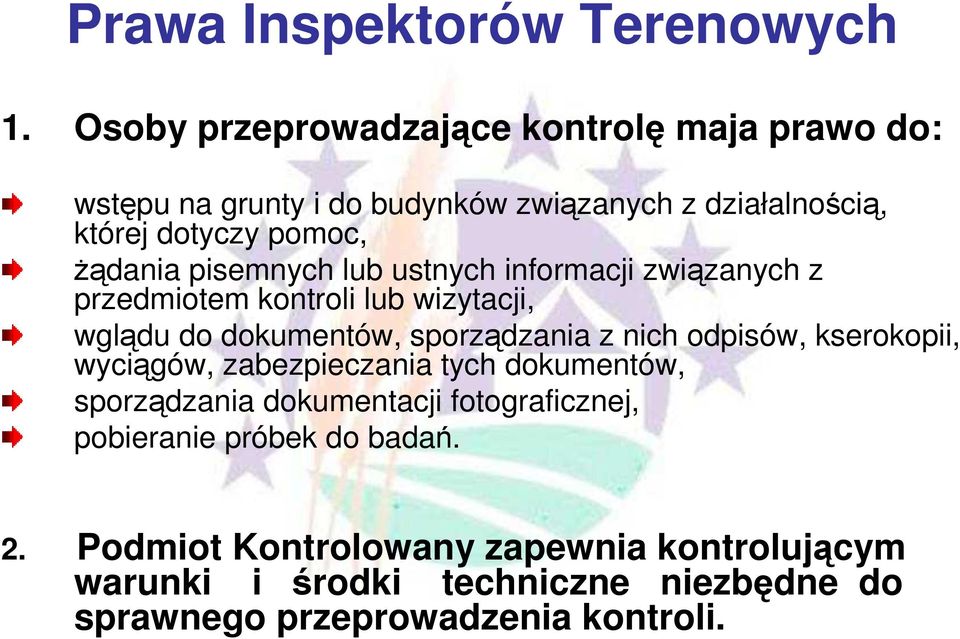 Prawa Inspektorów Terenowych

1. Osoby przeprowadzające kontrolę maja prawo do:

wstępu na grunty i do budynków związanych z działalnością, której dotyczy pomoc,

żądania pisemnych lub ustnych informacji związanych z przedmiotem kontroli lub wizytacji,

wglądu do dokumentów, sporządzania z nich odpisów, kserokopii, wyciągów, zabezpieczania tych dokumentów,

sporządzania dokumentacji fotograficznej,

pobieranie próbek do badań.

2. Podmiot Kontrolowany zapewnia kontrolującym warunki i środki techniczne niezbędne do sprawnego przeprowadzenia kontroli.